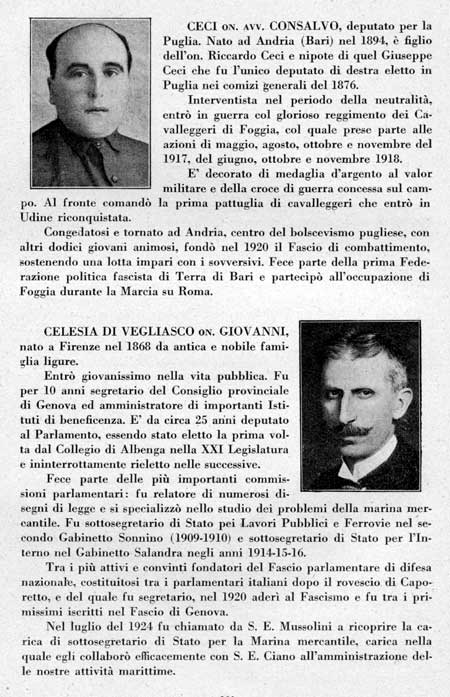 CECI ON. AVV. CONSALVO, deputato per la Puglia. Nato ad Andria (Bari) nel 1894, è figlio dell'on. Riccardo Ceci e nipote di quel Giuseppe Ceci che fu l'unico deputato di destra eletto in Puglia nei comizi generali del 1876.

Interventista nel periodo della neutralità, entrò in guerra col glorioso reggimento dei Cavalleggeri di Foggia, col quale prese parte alle azioni di maggio, agosto, ottobre e novembre del 1917, del giugno, ottobre e novembre 1918.

E' decorato di medaglia d'argento al valor militare e della croce di guerra concessa sul campo. Al fronte comandò la prima pattuglia di cavalleggeri che entrò in Udine riconquistata.

Congedatosi e tornato ad Andria, centro del bolscevismo pugliese, con altri dodici giovani animosi, fondò nel 1920 il Fascio di combattimento, sostenendo una lotta impari con i sovversivi. Fece parte della prima Federazione politica fascista di Terra di Bari e partecipò all'occupazione di Foggia durante la Marcia su Roma.

CELESIA DI VEGLIASCO ON. GIOVANNI, nato a Firenze nel 1868 da antica e nobile famiglia ligure.

Entrò giovanissimo nella vita pubblica. Fu per 10 anni segretario del Consiglio provinciale di Genova ed amministratore di importanti Istituti di beneficenza. E' da circa 25 anni deputato al Parlamento, essendo stato eletto la prima volta dal Collegio di Albenga nella XXI Legislatura e ininterrottamente rieletto nelle successive.

Fece parte delle più importanti commissioni parlamentari: fu relatore di numerosi disegni di legge e si specializzò nello studio dei problemi della marina mercantile. Fu sottosegretario di Stato pei Lavori Pubblici e Ferrovie nel secondo Gabinetto Sonnino (1909-1910) e sottosegretario di Stato per l'Interno nel Gabinetto Salandra negli anni 1914-15-16.

Tra i più attivi e convinti fondatori del Fascio parlamentare di difesa nazionale, costituitosi tra i parlamentari italiani dopo il rovescio di Caporetto, e del quale fu segretario, nel 1920 aderì al Fascismo e fu tra i primissimi iscritti nel Fascio di Genova.

Nel luglio del 1924 fu chiamato da S. E. Mussolini a ricoprire la carica di sottosegretario di Stato per la Marina mercantile, carica nella quale egli collaborò efficacemente con S. E. Ciano all'amministrazione delle nostre attività marittime.